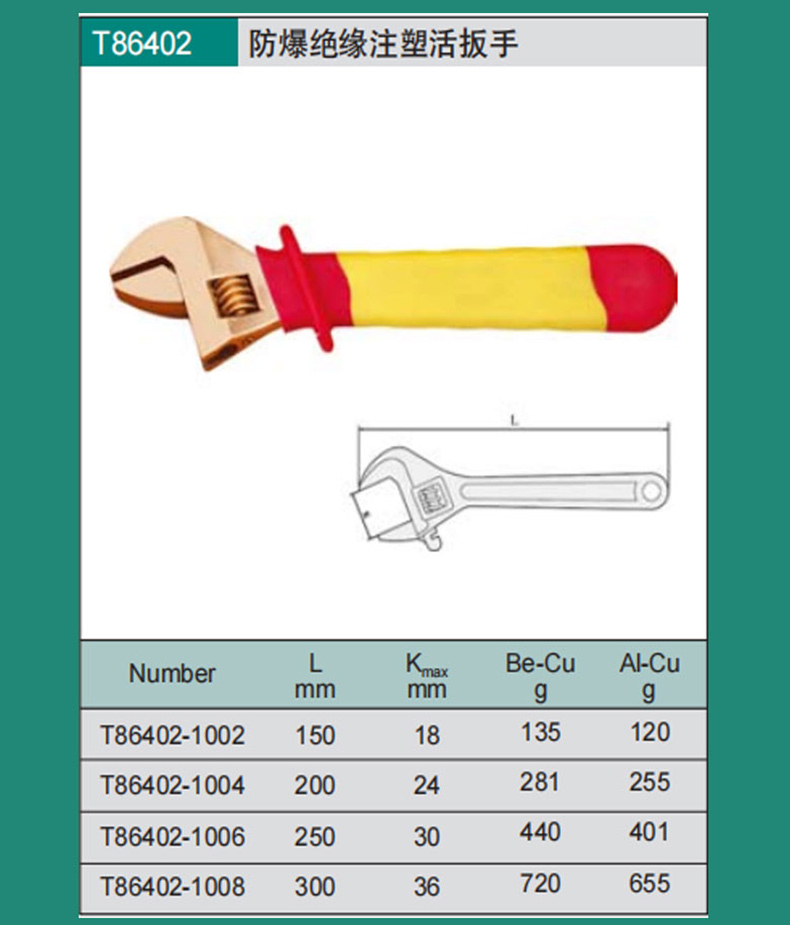 T86402 防爆绝缘注塑活扳手

L

| Number | L mm | $K_{max}$ mm | Be-Cu g | Al-Cu g |
|---|---|---|---|---|
| T86402-1002 | 150 | 18 | 135 | 120 |
| T86402-1004 | 200 | 24 | 281 | 255 |
| T86402-1006 | 250 | 30 | 440 | 401 |
| T86402-1008 | 300 | 36 | 720 | 655 |